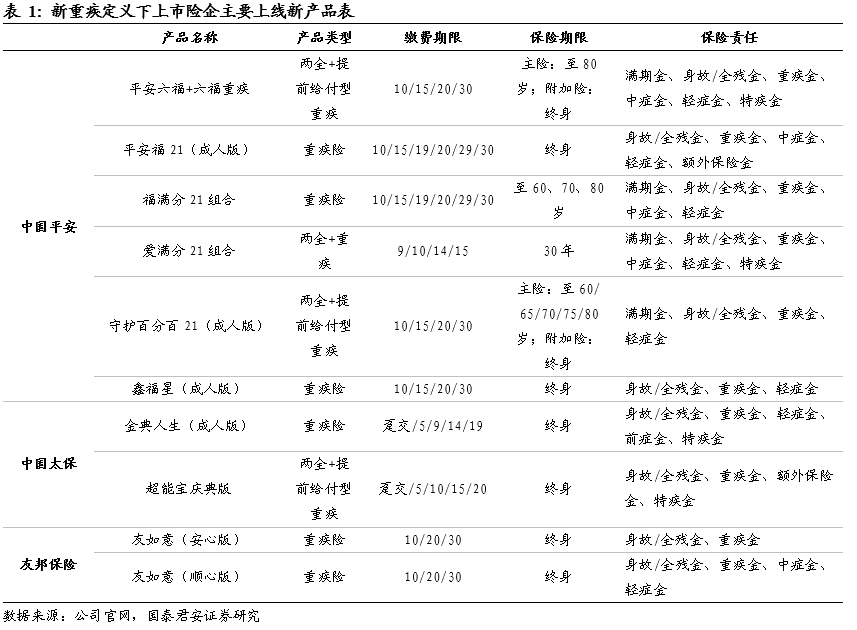 表 1: 新重疾定义下上市险企主要上线新产品表

| | 产品名称 | 产品类型 | 缴费期限 | 保险期限 | 保险责任 |
|---|---|---|---|---|---|
| 中国平安 | 平安六福+六福重疾 | 两全+提前给付型重疾 | 10/15/20/30 | 主险：至 80 岁；附加险：终身 | 满期金、身故/全残金、重疾金、中症金、轻症金、特疾金 |
| | 平安福 21（成人版） | 重疾险 | 10/15/19/20/29/30 | 终身 | 身故/全残金、重疾金、中症金、轻症金、额外保险金 |
| | 福满分 21 组合 | 重疾险 | 10/15/19/20/29/30 | 至 60、70、80 岁 | 满期金、身故/全残金、重疾金、中症金、轻症金 |
| | 爱满分 21 组合 | 两全+重疾 | 9/10/14/15 | 30 年 | 满期金、身故/全残金、重疾金、中症金、轻症金、特疾金 |
| | 守护百分百 21（成人版） | 两全+提前给付型重疾 | 10/15/20/30 | 主险：至 60/65/70/75/80 岁；附加险：终身 | 满期金、身故/全残金、重疾金、轻症金 |
| | 鑫福星（成人版） | 重疾险 | 10/15/20/30 | 终身 | 身故/全残金、重疾金、轻症金 |
| 中国太保 | 金典人生（成人版） | 重疾险 | 趸交/5/9/14/19 | 终身 | 身故/全残金、重疾金、轻症金、前症金、特疾金 |
| | 超能宝庆典版 | 两全+提前给付型重疾 | 趸交/5/10/15/20 | 终身 | 身故/全残金、重疾金、额外保险金、特疾金 |
| 友邦保险 | 友如意（安心版） | 重疾险 | 10/20/30 | 终身 | 身故/全残金、重疾金 |
| | 友如意（顺心版） | 重疾险 | 10/20/30 | 终身 | 身故/全残金、重疾金、中症金、轻症金 |

数据来源：公司官网，国泰君安证券研究